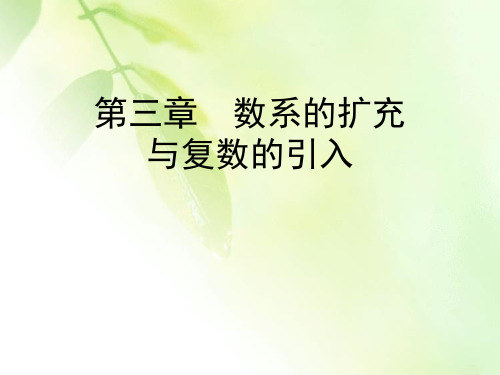 第三章　数系的扩充与复数的引入